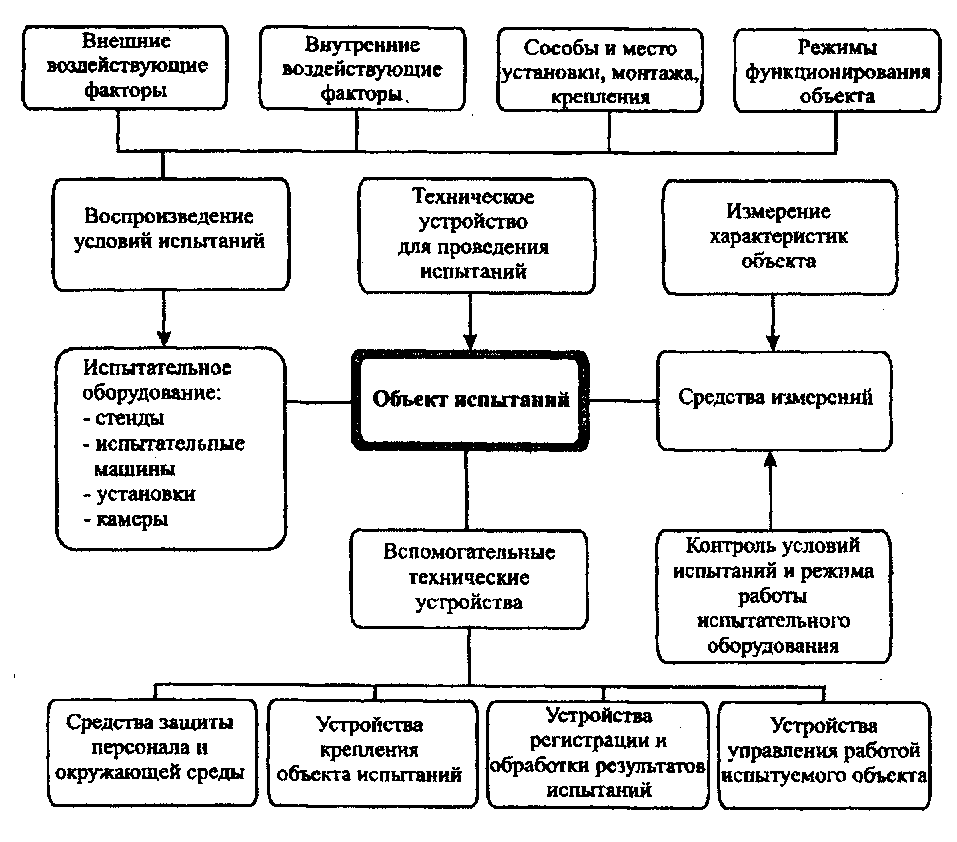 Внешние воздействующие факторы

Внутренние воздействующие факторы

Сособы и место установки, монтажа, крепления

Режимы функционирования объекта

Воспроизведение условий испытаний

Техническое устройство для проведения испытаний

Измерение характеристик объекта

Испытательное оборудование:
- стенды
- испытательные машины
- установки
- камеры

Объект испытаний

Средства измерений

Вспомогательные технические устройства

Контроль условий испытаний и режима работы испытательного оборудования

Средства защиты персонала и окружающей среды

Устройства крепления объекта испытаний

Устройства регистрации и обработки результатов испытаний

Устройства управления работой испытуемого объекта